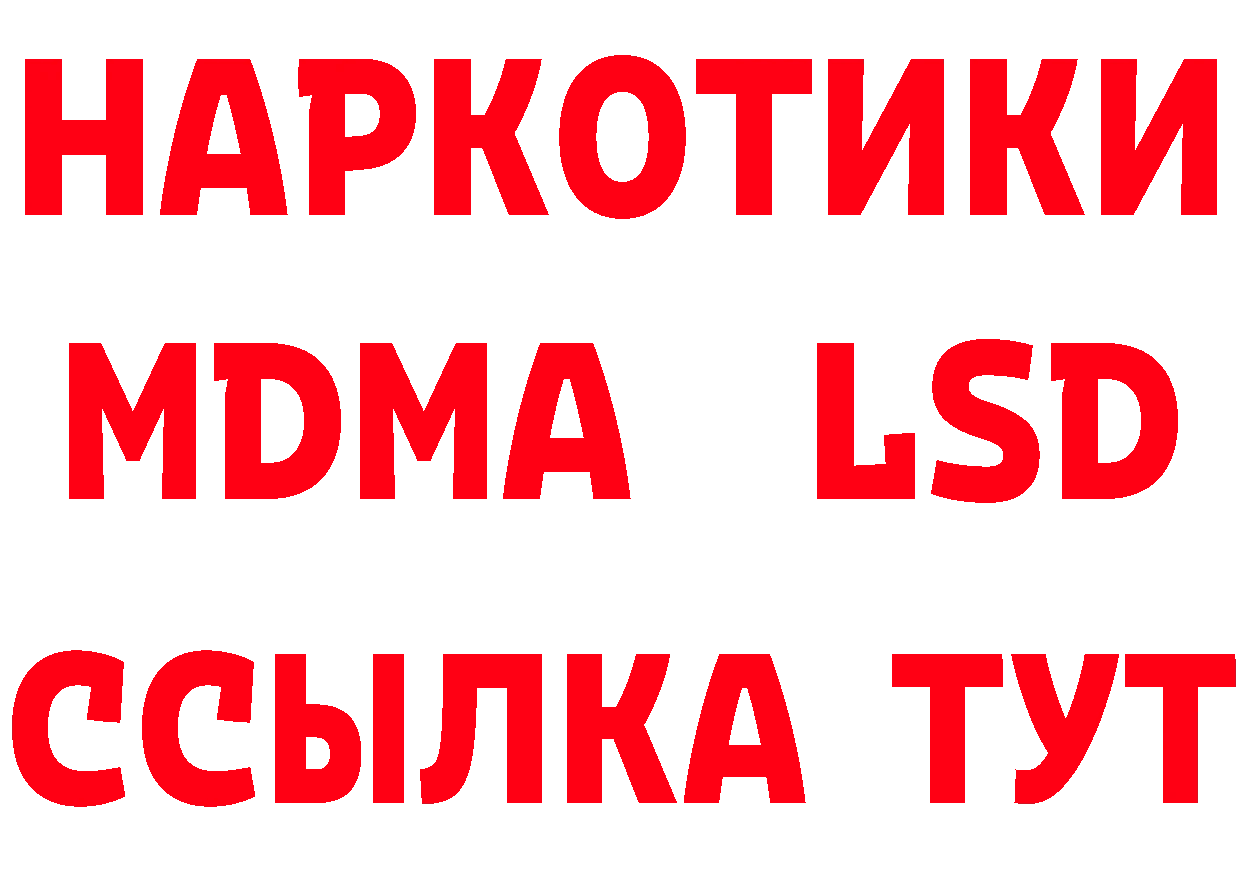 НАРКОТИКИ
MDMA LSD
ССЫЛКА ТУТ